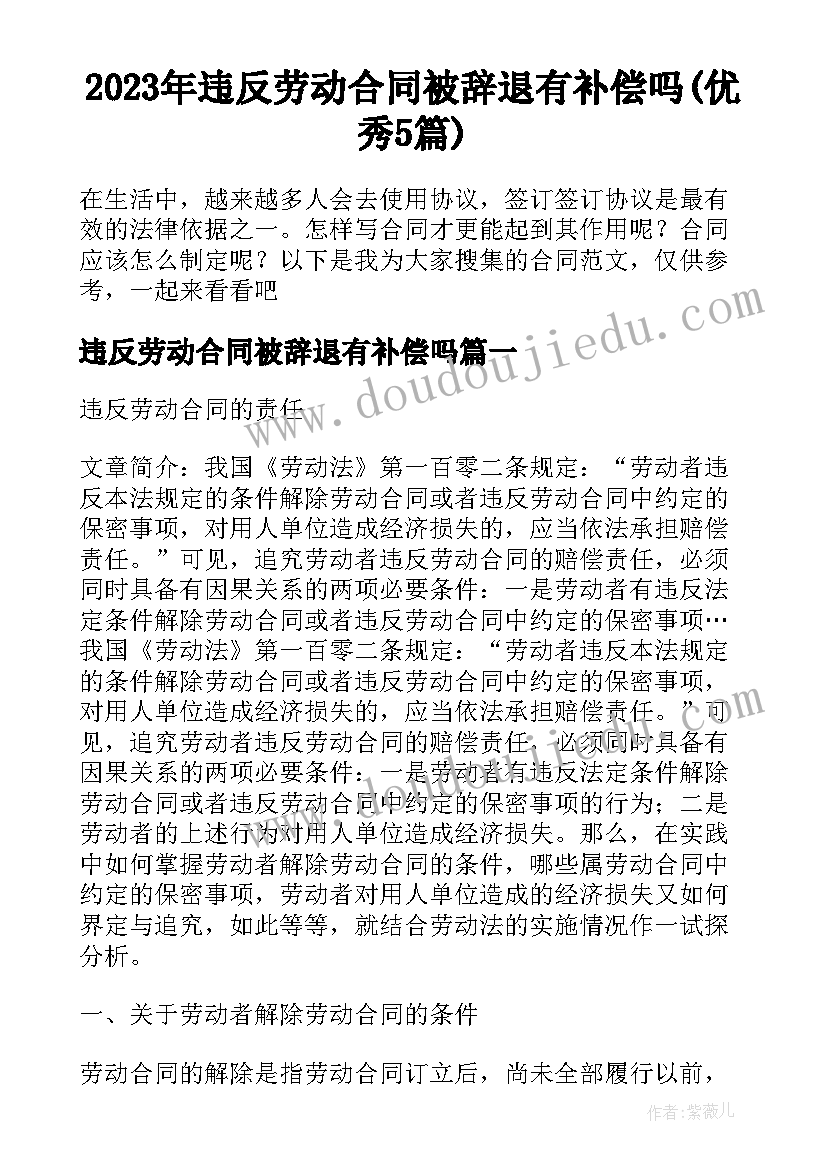 2023年违反劳动合同被辞退有补偿吗(优秀5篇)

在生活中，越来越多人会去使用协议，签订签订协议是最有效的法律依据之一。怎样写合同才更能起到其作用呢？合同应该怎么制定呢？以下是我为大家搜集的合同范文，仅供参考，一起来看看吧

违反劳动合同被辞退有补偿吗篇一

违反劳动合同的责任

文章简介：我国《劳动法》第一百零二条规定：“劳动者违反本法规定的条件解除劳动合同或者违反劳动合同中约定的保密事项，对用人单位造成经济损失的，应当依法承担赔偿责任。”可见，追究劳动者违反劳动合同的赔偿责任，必须同时具备有因果关系的两项必要条件：一是劳动者有违反法定条件解除劳动合同或者违反劳动合同中约定的保密事项…我国《劳动法》第一百零二条规定：“劳动者违反本法规定的条件解除劳动合同或者违反劳动合同中约定的保密事项，对用人单位造成经济损失的，应当依法承担赔偿责任。”可见，追究劳动者违反劳动合同的赔偿责任，必须同时具备有因果关系的两项必要条件：一是劳动者有违反法定条件解除劳动合同或者违反劳动合同中约定的保密事项的行为；二是劳动者的上述行为对用人单位造成经济损失。那么，在实践中如何掌握劳动者解除劳动合同的条件，哪些属劳动合同中约定的保密事项，劳动者对用人单位造成的经济损失又如何界定与追究，如此等等，就结合劳动法的实施情况作一试探分析。

一、关于劳动者解除劳动合同的条件

劳动合同的解除是指劳动合同订立后，尚未全部履行以前，

www.doudoujiedu.com

作者：紫薇儿